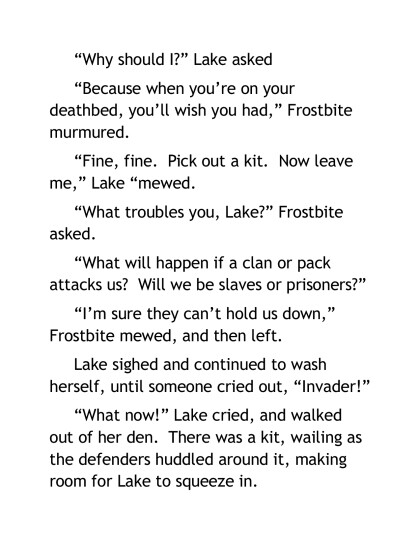 “Why should I?” Lake asked

“Because when you’re on your deathbed, you’ll wish you had,” Frostbite murmured.

“Fine, fine.  Pick out a kit.  Now leave me,” Lake “mewed.

“What troubles you, Lake?” Frostbite asked.

“What will happen if a clan or pack attacks us?  Will we be slaves or prisoners?”

“I’m sure they can’t hold us down,” Frostbite mewed, and then left.

Lake sighed and continued to wash herself, until someone cried out, “Invader!”

“What now!” Lake cried, and walked out of her den.  There was a kit, wailing as the defenders huddled around it, making room for Lake to squeeze in.